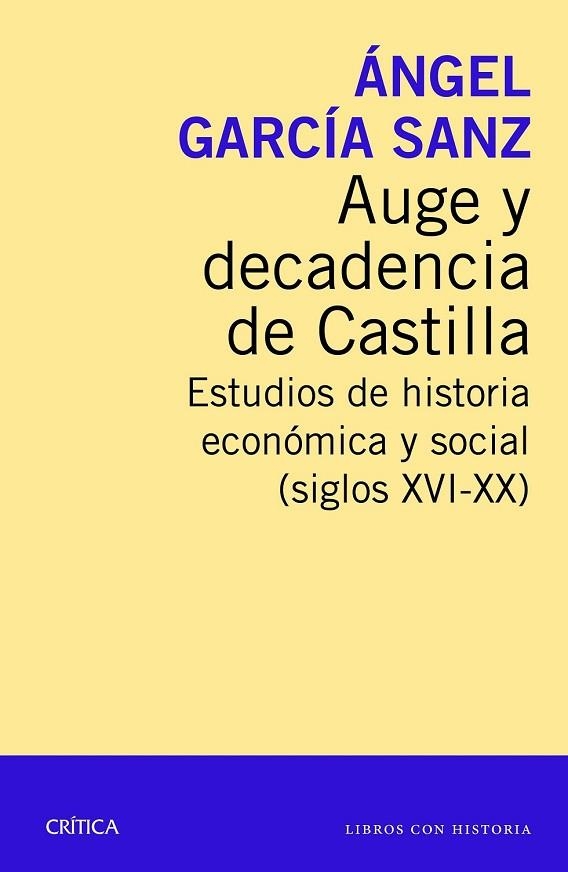 ÁNGEL GARCÍA SANZ

Auge y decadencia de Castilla

Estudios de historia económica y social (siglos XVI-XX)

CRÍTICA

LIBROS CON HISTORIA